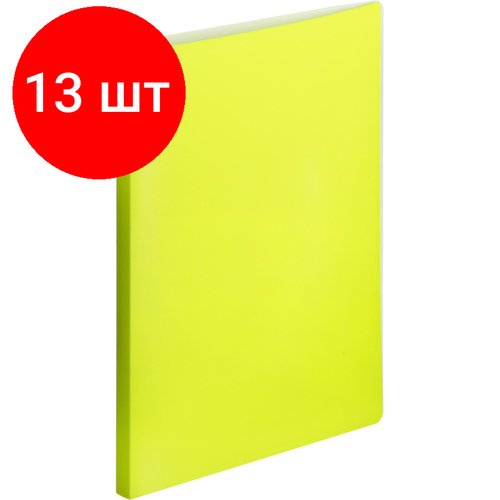 13 шт